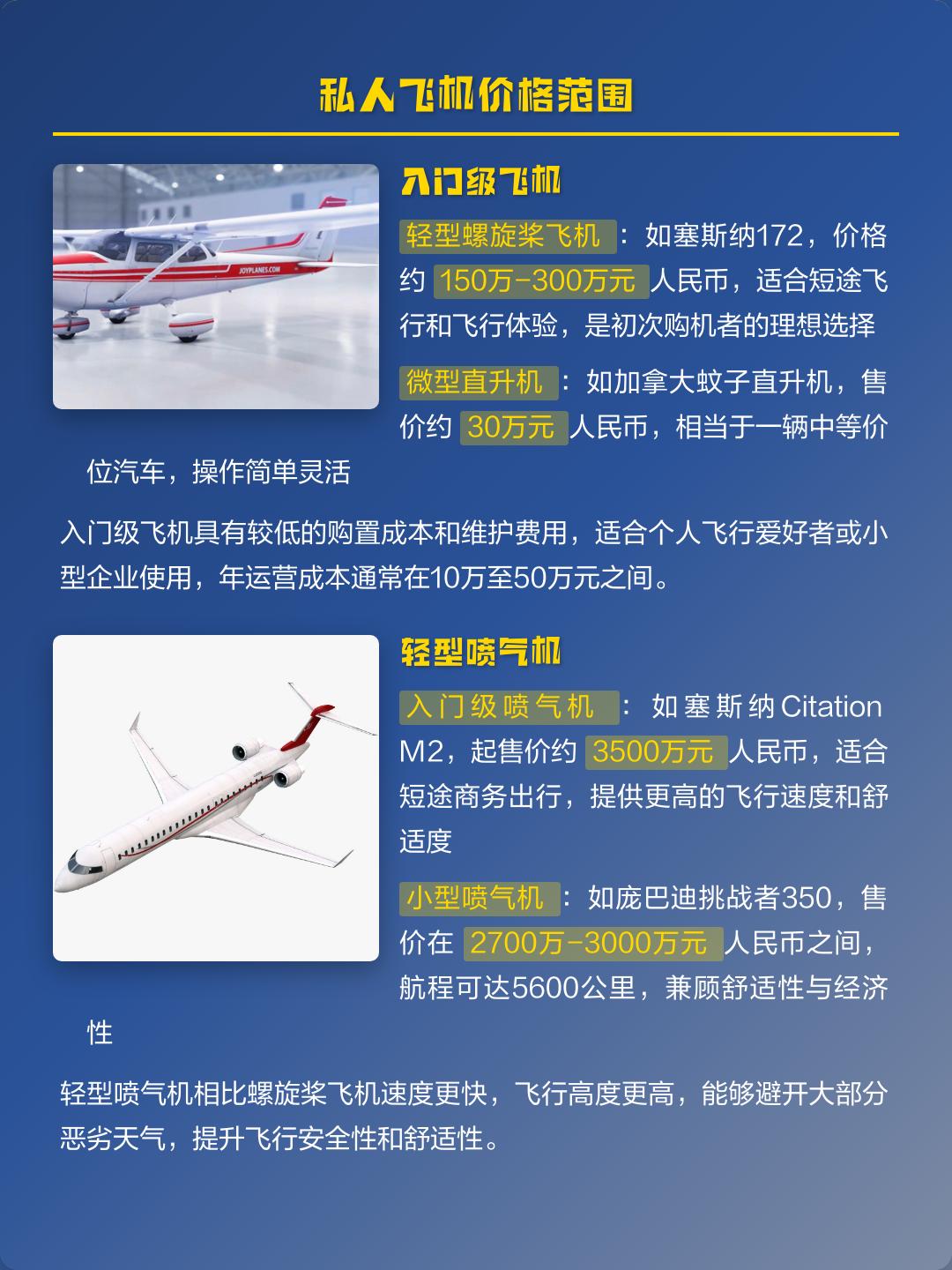 私人飞机价格范围

JOYPLANES.COM

入门级飞机

轻型螺旋桨飞机：如塞斯纳172，价格约 150万-300万元 人民币，适合短途飞行和飞行体验，是初次购机者的理想选择

微型直升机：如加拿大蚊子直升机，售价约 30万元 人民币，相当于一辆中等价位汽车，操作简单灵活

入门级飞机具有较低的购置成本和维护费用，适合个人飞行爱好者或小型企业使用，年运营成本通常在10万至50万元之间。

轻型喷气机

入门级喷气机：如塞斯纳Citation M2，起售价约 3500万元 人民币，适合短途商务出行，提供更高的飞行速度和舒适度

小型喷气机：如庞巴迪挑战者350，售价在 2700万-3000万元 人民币之间，航程可达5600公里，兼顾舒适性与经济性

轻型喷气机相比螺旋桨飞机速度更快，飞行高度更高，能够避开大部分恶劣天气，提升飞行安全性和舒适性。